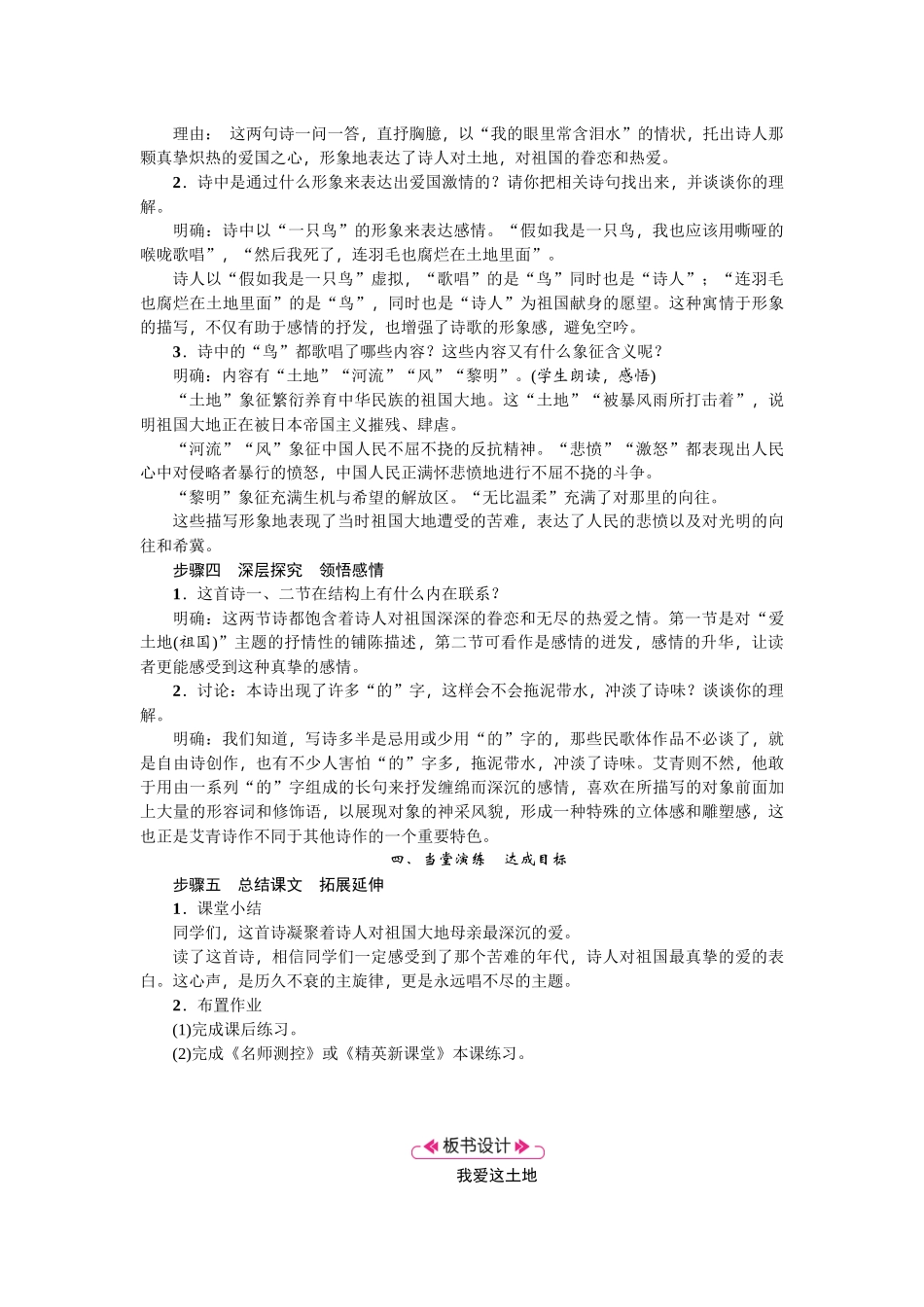 理由： 这两句诗一问一答，直抒胸臆，以“我的眼里常含泪水”的情状，托出诗人那颗真挚炽热的爱国之心，形象地表达了诗人对土地，对祖国的眷恋和热爱。

2．诗中是通过什么形象来表达出爱国激情的？请你把相关诗句找出来，并谈谈你的理解。

明确：诗中以“一只鸟”的形象来表达感情。“假如我是一只鸟，我也应该用嘶哑的喉咙歌唱”，“然后我死了，连羽毛也腐烂在土地里面”。

诗人以“假如我是一只鸟”虚拟，“歌唱”的是“鸟”同时也是“诗人”；“连羽毛也腐烂在土地里面”的是“鸟”，同时也是“诗人”为祖国献身的愿望。这种寓情于形象的描写，不仅有助于感情的抒发，也增强了诗歌的形象感，避免空吟。

3．诗中的“鸟”都歌唱了哪些内容？这些内容又有什么象征含义呢？

明确：内容有“土地”“河流”“风”“黎明”。(学生朗读，感悟)

“土地”象征繁衍养育中华民族的祖国大地。这“土地”“被暴风雨所打击着”，说明祖国大地正在被日本帝国主义摧残、肆虐。

“河流”“风”象征中国人民不屈不挠的反抗精神。“悲愤”“激怒”都表现出人民心中对侵略者暴行的愤怒，中国人民正满怀悲愤地进行不屈不挠的斗争。

“黎明”象征充满生机与希望的解放区。“无比温柔”充满了对那里的向往。

这些描写形象地表现了当时祖国大地遭受的苦难，表达了人民的悲愤以及对光明的向往和希冀。

步骤四　深层探究　领悟感情

1．这首诗一、二节在结构上有什么内在联系？

明确：这两节诗都饱含着诗人对祖国深深的眷恋和无尽的热爱之情。第一节是对“爱土地(祖国)”主题的抒情性的铺陈描述，第二节可看作是感情的迸发，感情的升华，让读者更能感受到这种真挚的感情。

2．讨论：本诗出现了许多“的”字，这样会不会拖泥带水，冲淡了诗味？谈谈你的理解。

明确：我们知道，写诗多半是忌用或少用“的”字的，那些民歌体作品不必谈了，就是自由诗创作，也有不少人害怕“的”字多，拖泥带水，冲淡了诗味。艾青则不然，他敢于用由一系列“的”字组成的长句来抒发缠绵而深沉的感情，喜欢在所描写的对象前面加上大量的形容词和修饰语，以展现对象的神采风貌，形成一种特殊的立体感和雕塑感，这也正是艾青诗作不同于其他诗作的一个重要特色。

四、当堂演练　达成目标

步骤五　总结课文　拓展延伸

1．课堂小结

同学们，这首诗凝聚着诗人对祖国大地母亲最深沉的爱。

读了这首诗，相信同学们一定感受到了那个苦难的年代，诗人对祖国最真挚的爱的表白。这心声，是历久不衰的主旋律，更是永远唱不尽的主题。

2．布置作业

(1)完成课后练习。

(2)完成《名师测控》或《精英新课堂》本课练习。

板书设计

我爱这土地